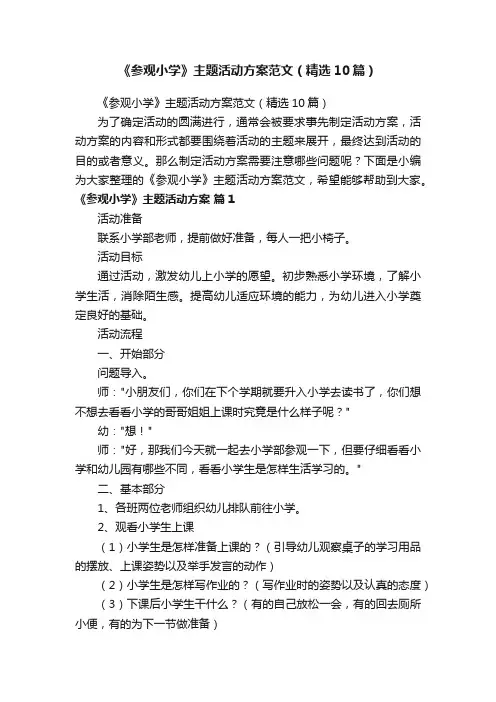 《参观小学》主题活动方案范文（精选10篇）

《参观小学》主题活动方案范文（精选10篇）

为了确定活动的圆满进行，通常会被要求事先制定活动方案，活动方案的内容和形式都要围绕着活动的主题来展开，最终达到活动的目的或者意义。那么制定活动方案需要注意哪些问题呢？下面是小编为大家整理的《参观小学》主题活动方案范文，希望能够帮助到大家。

《参观小学》主题活动方案 篇1

活动准备

联系小学部老师，提前做好准备，每人一把小椅子。

活动目标

通过活动，激发幼儿上小学的愿望。初步熟悉小学环境，了解小学生活，消除陌生感。提高幼儿适应环境的能力，为幼儿进入小学奠定良好的基础。

活动流程

一、开始部分

问题导入。

师："小朋友们，你们在下个学期就要升入小学去读书了，你们想不想去看看小学的哥哥姐姐上课时究竟是什么样子呢？"

幼："想！"

师："好，那我们今天就一起去小学部参观一下，但要仔细看看小学和幼儿园有哪些不同，看看小学生是怎样生活学习的。"

二、基本部分

1、各班两位老师组织幼儿排队前往小学。

2、观看小学生上课

（1）小学生是怎样准备上课的？（引导幼儿观察桌子的学习用品的摆放、上课姿势以及举手发言的动作）

（2）小学生是怎样写作业的？（写作业时的姿势以及认真的态度）

（3）下课后小学生干什么？（有的自己放松一会，有的回去厕所小便，有的为下一节做准备）